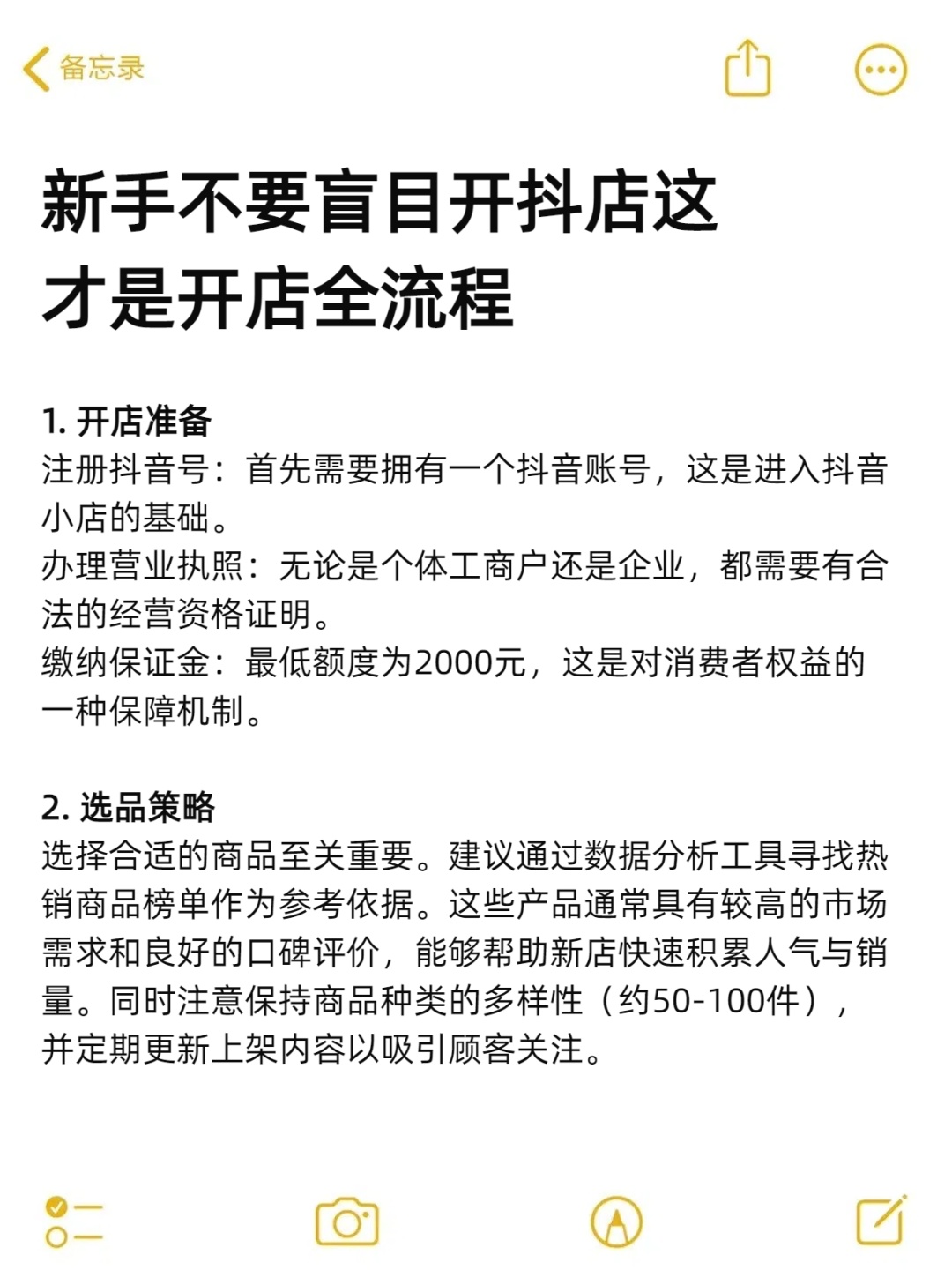 备忘录

新手不要盲目开抖店这才是开店全流程

1. 开店准备
注册抖音号：首先需要拥有一个抖音账号，这是进入抖音小店的基础。
办理营业执照：无论是个体工商户还是企业，都需要有合法的经营资格证明。
缴纳保证金：最低额度为2000元，这是对消费者权益的一种保障机制。

2. 选品策略
选择合适的商品至关重要。建议通过数据分析工具寻找热销商品榜单作为参考依据。这些产品通常具有较高的市场需求和良好的口碑评价，能够帮助新店快速积累人气与销量。同时注意保持商品种类的多样性（约50-100件），并定期更新上架内容以吸引顾客关注。